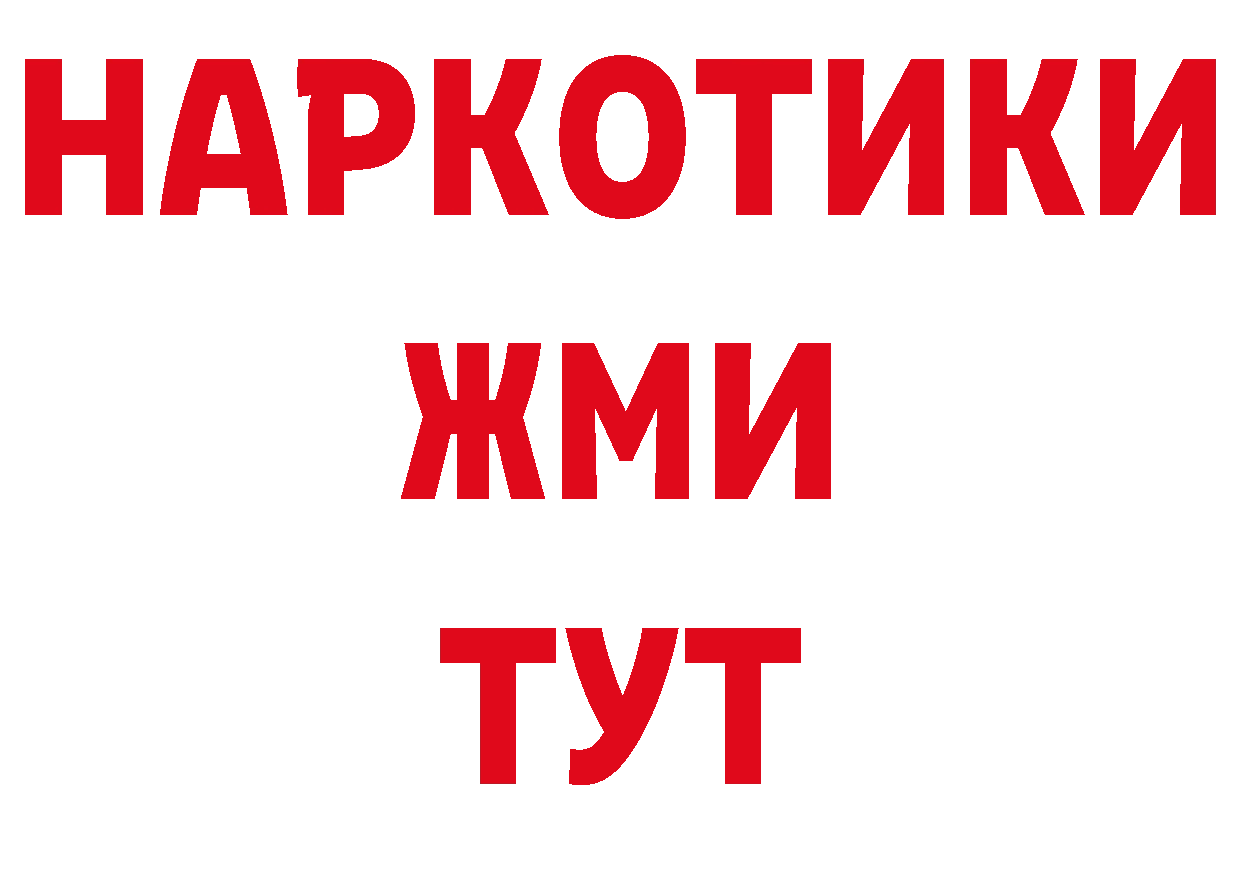 НАРКОТИКИ
ЖМИ
ТУТ